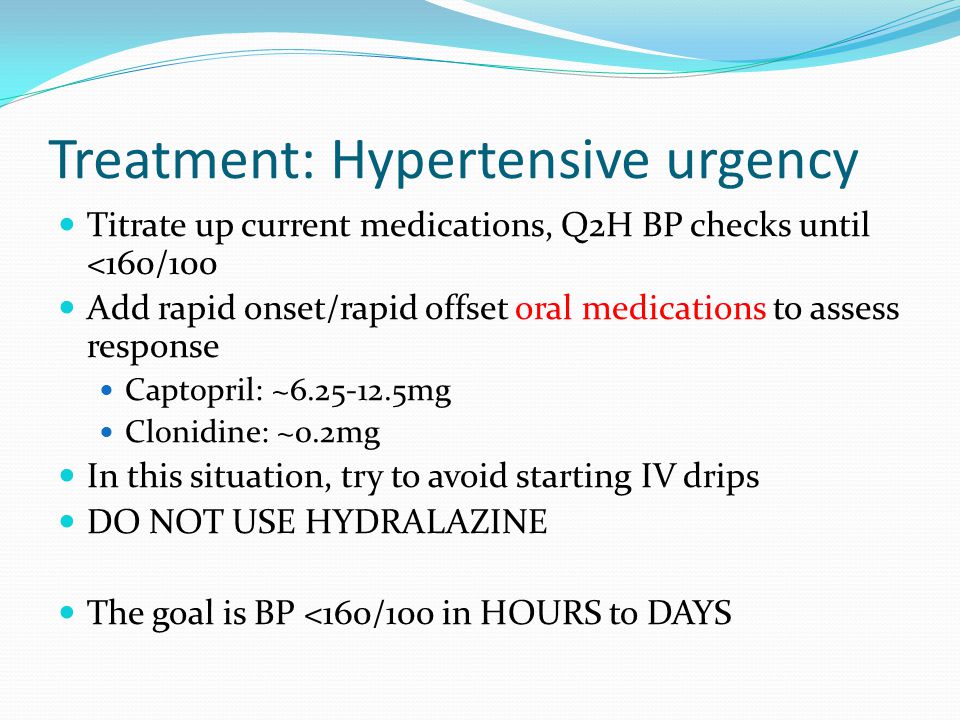 Treatment: Hypertensive urgency

- Titrate up current medications, Q2H BP checks until <160/100
- Add rapid onset/rapid offset oral medications to assess response
  - Captopril: ~6.25-12.5mg
  - Clonidine: ~0.2mg
- In this situation, try to avoid starting IV drips
- DO NOT USE HYDRALAZINE

- The goal is BP <160/100 in HOURS to DAYS